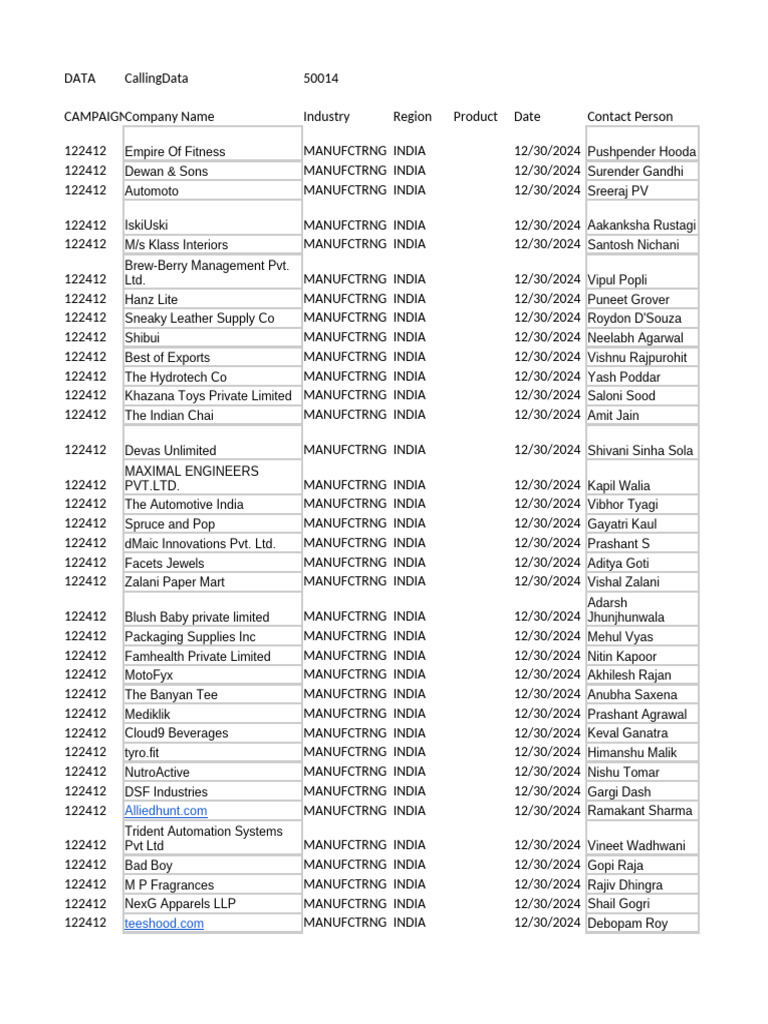 DATA CallingData 50014

| CAMPAIGN | Company Name | Industry | Region | Product | Date | Contact Person |
|---|---|---|---|---|---|---|
| 122412 | Empire Of Fitness | MANUFCTRNG | INDIA | | 12/30/2024 | Pushpender Hooda |
| 122412 | Dewan & Sons | MANUFCTRNG | INDIA | | 12/30/2024 | Surender Gandhi |
| 122412 | Automoto | MANUFCTRNG | INDIA | | 12/30/2024 | Sreeraj PV |
| 122412 | IskiUski | MANUFCTRNG | INDIA | | 12/30/2024 | Aakanksha Rustagi |
| 122412 | M/s Klass Interiors | MANUFCTRNG | INDIA | | 12/30/2024 | Santosh Nichani |
| 122412 | Brew-Berry Management Pvt. Ltd. | MANUFCTRNG | INDIA | | 12/30/2024 | Vipul Popli |
| 122412 | Hanz Lite | MANUFCTRNG | INDIA | | 12/30/2024 | Puneet Grover |
| 122412 | Sneaky Leather Supply Co | MANUFCTRNG | INDIA | | 12/30/2024 | Roydon D'Souza |
| 122412 | Shibui | MANUFCTRNG | INDIA | | 12/30/2024 | Neelabh Agarwal |
| 122412 | Best of Exports | MANUFCTRNG | INDIA | | 12/30/2024 | Vishnu Rajpurohit |
| 122412 | The Hydrotech Co | MANUFCTRNG | INDIA | | 12/30/2024 | Yash Poddar |
| 122412 | Khazana Toys Private Limited | MANUFCTRNG | INDIA | | 12/30/2024 | Saloni Sood |
| 122412 | The Indian Chai | MANUFCTRNG | INDIA | | 12/30/2024 | Amit Jain |
| 122412 | Devas Unlimited | MANUFCTRNG | INDIA | | 12/30/2024 | Shivani Sinha Sola |
| 122412 | MAXIMAL ENGINEERS PVT.LTD. | MANUFCTRNG | INDIA | | 12/30/2024 | Kapil Walia |
| 122412 | The Automotive India | MANUFCTRNG | INDIA | | 12/30/2024 | Vibhor Tyagi |
| 122412 | Spruce and Pop | MANUFCTRNG | INDIA | | 12/30/2024 | Gayatri Kaul |
| 122412 | dMaic Innovations Pvt. Ltd. | MANUFCTRNG | INDIA | | 12/30/2024 | Prashant S |
| 122412 | Facets Jewels | MANUFCTRNG | INDIA | | 12/30/2024 | Aditya Goti |
| 122412 | Zalani Paper Mart | MANUFCTRNG | INDIA | | 12/30/2024 | Vishal Zalani |
| 122412 | Blush Baby private limited | MANUFCTRNG | INDIA | | 12/30/2024 | Adarsh Jhunjhunwala |
| 122412 | Packaging Supplies Inc | MANUFCTRNG | INDIA | | 12/30/2024 | Mehul Vyas |
| 122412 | Famhealth Private Limited | MANUFCTRNG | INDIA | | 12/30/2024 | Nitin Kapoor |
| 122412 | MotoFyx | MANUFCTRNG | INDIA | | 12/30/2024 | Akhilesh Rajan |
| 122412 | The Banyan Tee | MANUFCTRNG | INDIA | | 12/30/2024 | Anubha Saxena |
| 122412 | Mediklik | MANUFCTRNG | INDIA | | 12/30/2024 | Prashant Agrawal |
| 122412 | Cloud9 Beverages | MANUFCTRNG | INDIA | | 12/30/2024 | Keval Ganatra |
| 122412 | tyro.fit | MANUFCTRNG | INDIA | | 12/30/2024 | Himanshu Malik |
| 122412 | NutroActive | MANUFCTRNG | INDIA | | 12/30/2024 | Nishu Tomar |
| 122412 | DSF Industries | MANUFCTRNG | INDIA | | 12/30/2024 | Gargi Dash |
| 122412 | Alliedhunt.com | MANUFCTRNG | INDIA | | 12/30/2024 | Ramakant Sharma |
| 122412 | Trident Automation Systems Pvt Ltd | MANUFCTRNG | INDIA | | 12/30/2024 | Vineet Wadhwani |
| 122412 | Bad Boy | MANUFCTRNG | INDIA | | 12/30/2024 | Gopi Raja |
| 122412 | M P Fragrances | MANUFCTRNG | INDIA | | 12/30/2024 | Rajiv Dhingra |
| 122412 | NexG Apparels LLP | MANUFCTRNG | INDIA | | 12/30/2024 | Shail Gogri |
| 122412 | teeshood.com | MANUFCTRNG | INDIA | | 12/30/2024 | Debopam Roy |